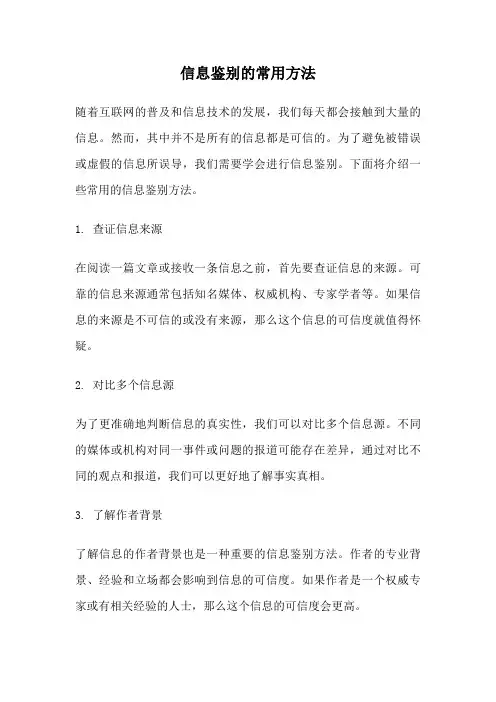 信息鉴别的常用方法

随着互联网的普及和信息技术的发展，我们每天都会接触到大量的信息。然而，其中并不是所有的信息都是可信的。为了避免被错误或虚假的信息所误导，我们需要学会进行信息鉴别。下面将介绍一些常用的信息鉴别方法。

1. 查证信息来源

在阅读一篇文章或接收一条信息之前，首先要查证信息的来源。可靠的信息来源通常包括知名媒体、权威机构、专家学者等。如果信息的来源是不可信的或没有来源，那么这个信息的可信度就值得怀疑。

2. 对比多个信息源

为了更准确地判断信息的真实性，我们可以对比多个信息源。不同的媒体或机构对同一事件或问题的报道可能存在差异，通过对比不同的观点和报道，我们可以更好地了解事实真相。

3. 了解作者背景

了解信息的作者背景也是一种重要的信息鉴别方法。作者的专业背景、经验和立场都会影响到信息的可信度。如果作者是一个权威专家或有相关经验的人士，那么这个信息的可信度会更高。